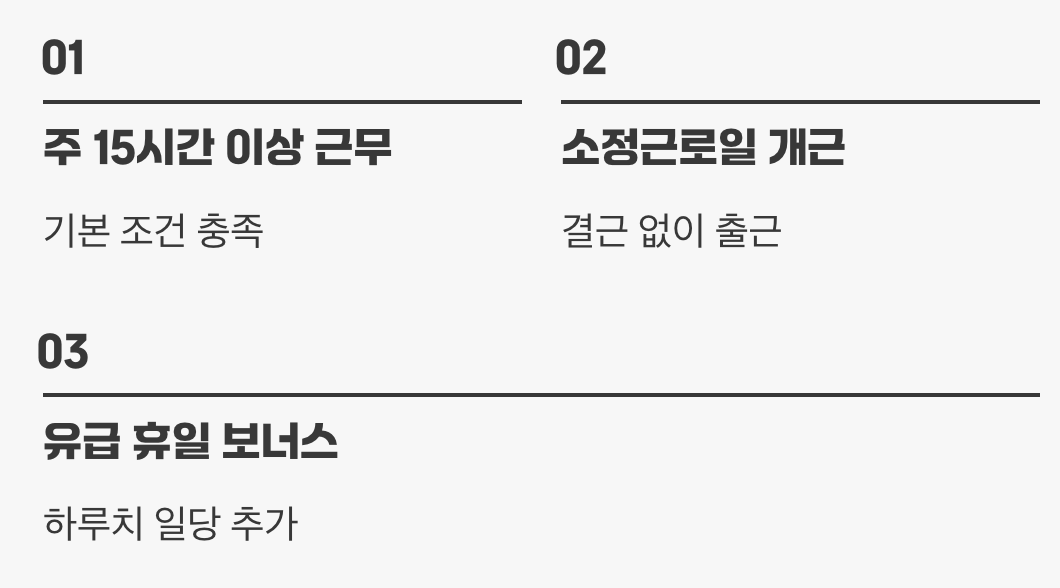 01

주 15시간 이상 근무

기본 조건 충족

02

소정근로일 개근

결근 없이 출근

03

유급 휴일 보너스

하루치 일당 추가